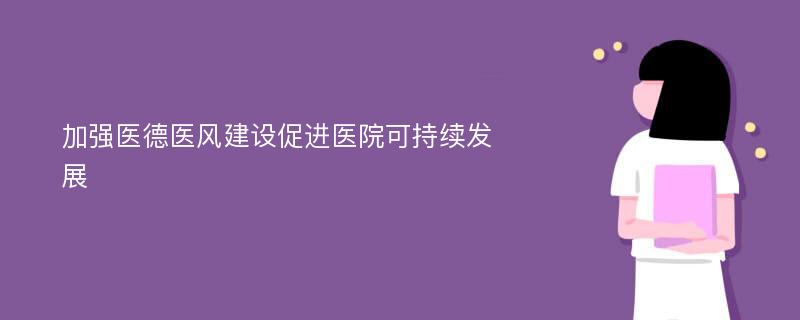 加强医德医风建设促进医院可持续发展